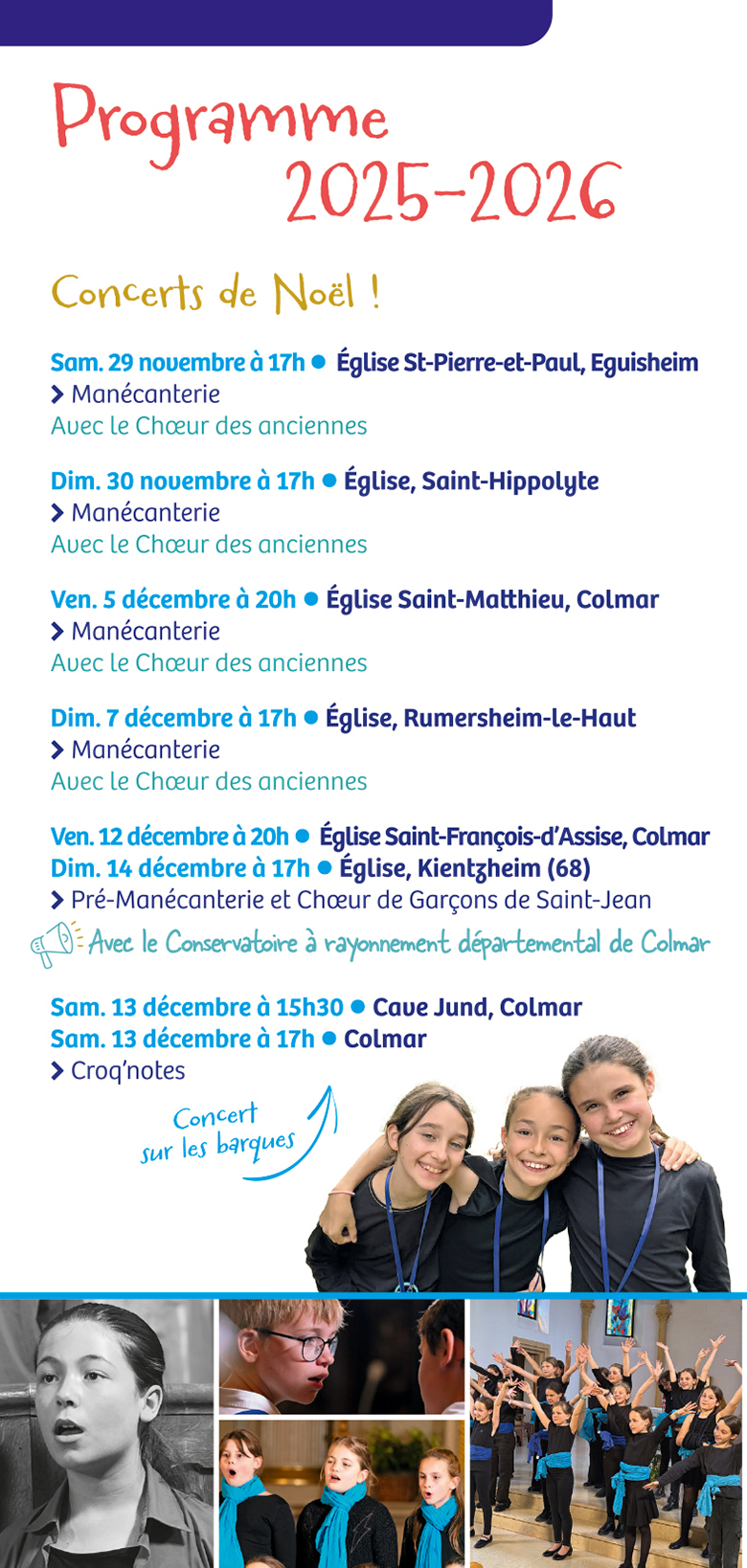 Programme 2025-2026

Concerts de Noël !

Sam. 29 novembre à 17h • Église St-Pierre-et-Paul, Eguisheim
> Manécanterie
Avec le Chœur des anciennes

Dim. 30 novembre à 17h • Église, Saint-Hippolyte
> Manécanterie
Avec le Chœur des anciennes

Ven. 5 décembre à 20h • Église Saint-Matthieu, Colmar
> Manécanterie
Avec le Chœur des anciennes

Dim. 7 décembre à 17h • Église, Rumersheim-le-Haut
> Manécanterie
Avec le Chœur des anciennes

Ven. 12 décembre à 20h • Église Saint-François-d'Assise, Colmar
Dim. 14 décembre à 17h • Église, Kientzheim (68)
> Pré-Manécanterie et Chœur de Garçons de Saint-Jean
Avec le Conservatoire à rayonnement départemental de Colmar

Sam. 13 décembre à 15h30 • Cave Jund, Colmar
Sam. 13 décembre à 17h • Colmar
> Croq'notes
Concert sur les barques